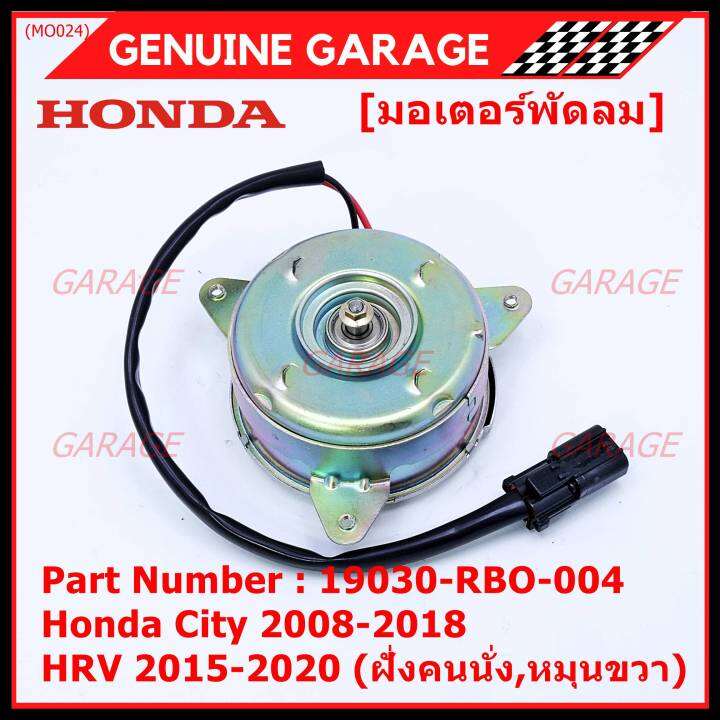 (MO024)
GENUINE GARAGE
HONDA
[มอเตอร์พัดลม]

GARAGE GARAGE
GARAGE
GARAGE GARAGE

Part Number : 19030-RBO-004
Honda City 2008-2018
HRV 2015-2020 (ฝั่งคนนั่ง,หมุนขวา)